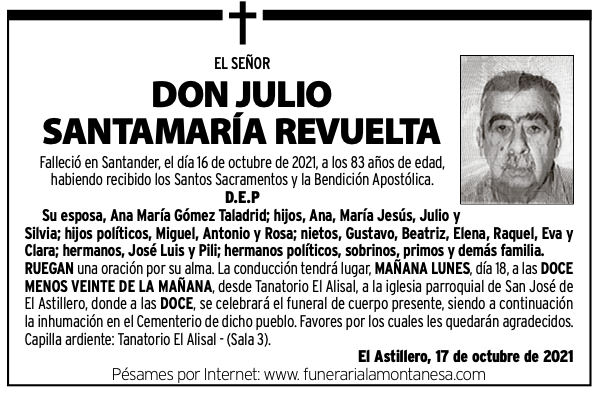 EL SEÑOR

DON JULIO SANTAMARÍA REVUELTA

Falleció en Santander, el día 16 de octubre de 2021, a los 83 años de edad, habiendo recibido los Santos Sacramentos y la Bendición Apostólica.

D.E.P

Su esposa, Ana María Gómez Taladrid; hijos, Ana, María Jesús, Julio y Silvia; hijos políticos, Miguel, Antonio y Rosa; nietos, Gustavo, Beatriz, Elena, Raquel, Eva y Clara; hermanos, José Luis y Pili; hermanos políticos, sobrinos, primos y demás familia.

RUEGAN una oración por su alma. La conducción tendrá lugar, MAÑANA LUNES, día 18, a las DOCE MENOS VEINTE DE LA MAÑANA, desde Tanatorio El Alisal, a la iglesia parroquial de San José de El Astillero, donde a las DOCE, se celebrará el funeral de cuerpo presente, siendo a continuación la inhumación en el Cementerio de dicho pueblo. Favores por los cuales les quedarán agradecidos. Capilla ardiente: Tanatorio El Alisal - (Sala 3).

El Astillero, 17 de octubre de 2021

Pésames por Internet: www. funerarialamontanesa.com